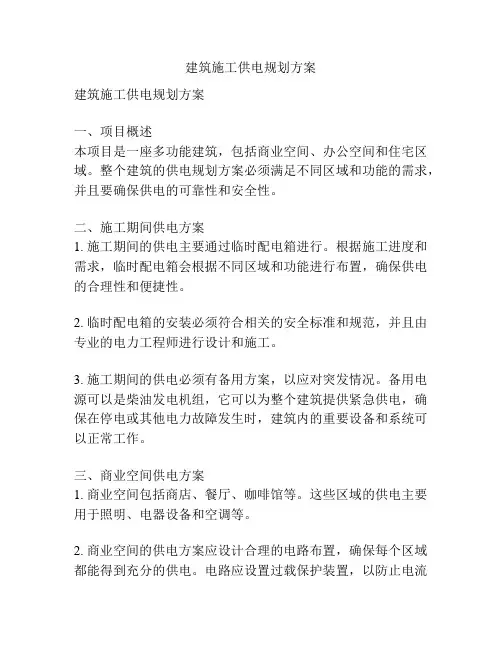 建筑施工供电规划方案

建筑施工供电规划方案

一、项目概述
本项目是一座多功能建筑，包括商业空间、办公空间和住宅区域。整个建筑的供电规划方案必须满足不同区域和功能的需求，并且要确保供电的可靠性和安全性。

二、施工期间供电方案
1. 施工期间的供电主要通过临时配电箱进行。根据施工进度和需求，临时配电箱会根据不同区域和功能进行布置，确保供电的合理性和便捷性。

2. 临时配电箱的安装必须符合相关的安全标准和规范，并且由专业的电力工程师进行设计和施工。

3. 施工期间的供电必须有备用方案，以应对突发情况。备用电源可以是柴油发电机组，它可以为整个建筑提供紧急供电，确保在停电或其他电力故障发生时，建筑内的重要设备和系统可以正常工作。

三、商业空间供电方案
1. 商业空间包括商店、餐厅、咖啡馆等。这些区域的供电主要用于照明、电器设备和空调等。

2. 商业空间的供电方案应设计合理的电路布置，确保每个区域都能得到充分的供电。电路应设置过载保护装置，以防止电流